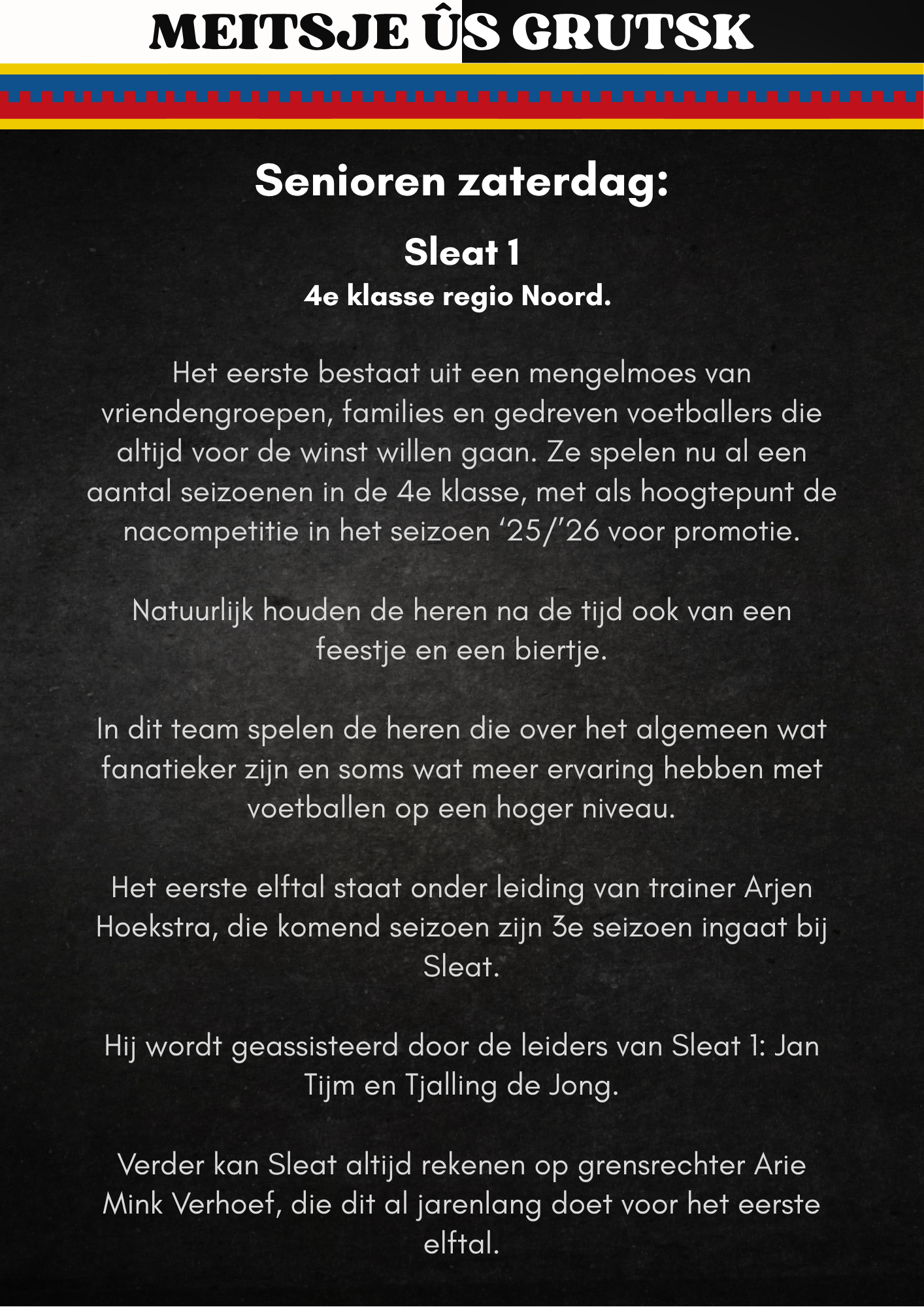 MEITSJE ÛS GRUTSK

Senioren zaterdag:

Sleat 1

4e klasse regio Noord.

Het eerste bestaat uit een mengelmoes van vriendengroepen, families en gedreven voetballers die altijd voor de winst willen gaan. Ze spelen nu al een aantal seizoenen in de 4e klasse, met als hoogtepunt de nacompetitie in het seizoen ‘25/’26 voor promotie.

Natuurlijk houden de heren na de tijd ook van een feestje en een biertje.

In dit team spelen de heren die over het algemeen wat fanatieker zijn en soms wat meer ervaring hebben met voetballen op een hoger niveau.

Het eerste elftal staat onder leiding van trainer Arjen Hoekstra, die komend seizoen zijn 3e seizoen ingaat bij Sleat.

Hij wordt geassisteerd door de leiders van Sleat 1: Jan Tijm en Tjalling de Jong.

Verder kan Sleat altijd rekenen op grensrechter Arie Mink Verhoef, die dit al jarenlang doet voor het eerste elftal.